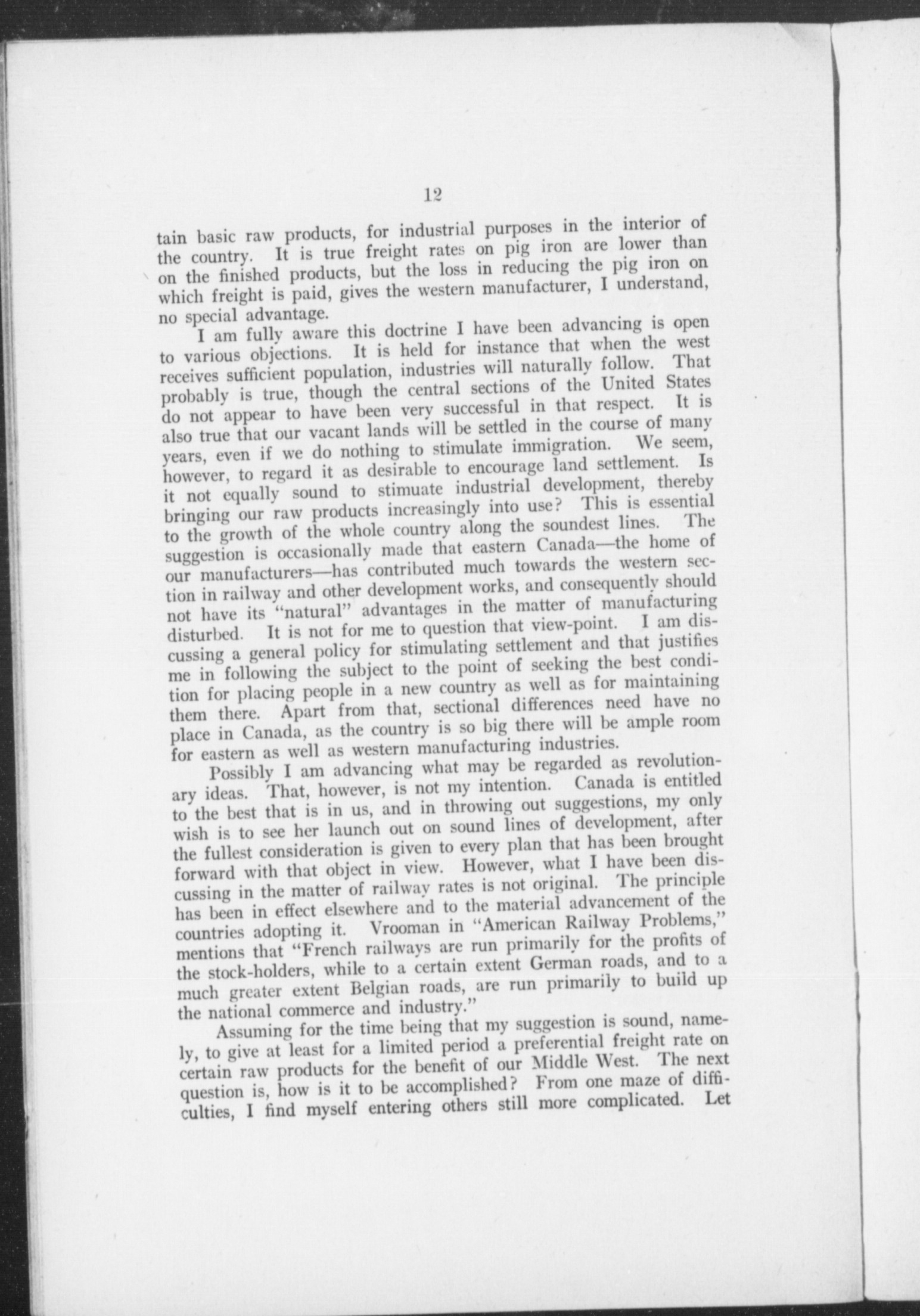 12

tain basic raw products, for industrial purposes in the interior of the country. It is true freight rates on pig iron are lower than on the finished products, but the loss in reducing the pig iron on which freight is paid, gives the western manufacturer, I understand, no special advantage.

I am fully aware this doctrine I have been advancing is open to various objections. It is held for instance that when the west receives sufficient population, industries will naturally follow. That probably is true, though the central sections of the United States do not appear to have been very successful in that respect. It is also true that our vacant lands will be settled in the course of many years, even if we do nothing to stimulate immigration. We seem, however, to regard it as desirable to encourage land settlement. Is it not equally sound to stimuate industrial development, thereby bringing our raw products increasingly into use? This is essential to the growth of the whole country along the soundest lines. The suggestion is occasionally made that eastern Canada—the home of our manufacturers—has contributed much towards the western section in railway and other development works, and consequently should not have its "natural" advantages in the matter of manufacturing disturbed. It is not for me to question that view-point. I am discussing a general policy for stimulating settlement and that justifies me in following the subject to the point of seeking the best condition for placing people in a new country as well as for maintaining them there. Apart from that, sectional differences need have no place in Canada, as the country is so big there will be ample room for eastern as well as western manufacturing industries.

Possibly I am advancing what may be regarded as revolutionary ideas. That, however, is not my intention. Canada is entitled to the best that is in us, and in throwing out suggestions, my only wish is to see her launch out on sound lines of development, after the fullest consideration is given to every plan that has been brought forward with that object in view. However, what I have been discussing in the matter of railway rates is not original. The principle has been in effect elsewhere and to the material advancement of the countries adopting it. Vrooman in "American Railway Problems," mentions that "French railways are run primarily for the profits of the stock-holders, while to a certain extent German roads, and to a much greater extent Belgian roads, are run primarily to build up the national commerce and industry."

Assuming for the time being that my suggestion is sound, namely, to give at least for a limited period a preferential freight rate on certain raw products for the benefit of our Middle West. The next question is, how is it to be accomplished? From one maze of difficulties, I find myself entering others still more complicated. Let